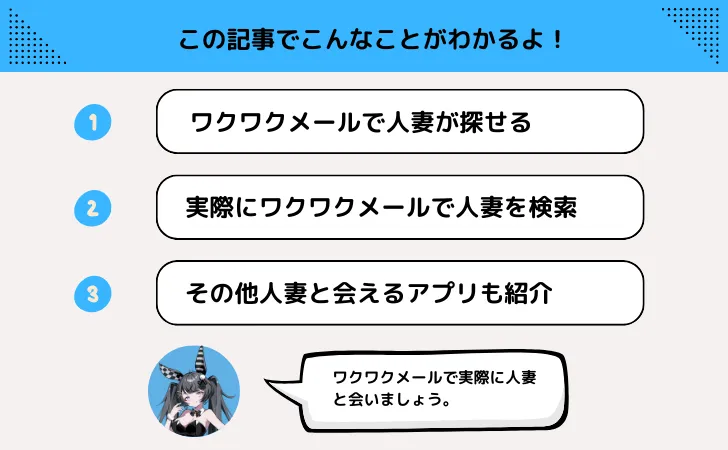 この記事でこんなことがわかるよ！

1 ワクワクメールで人妻が探せる

2 実際にワクワクメールで人妻を検索

3 その他人妻と会えるアプリも紹介

ワクワクメールで実際に人妻と会いましょう。